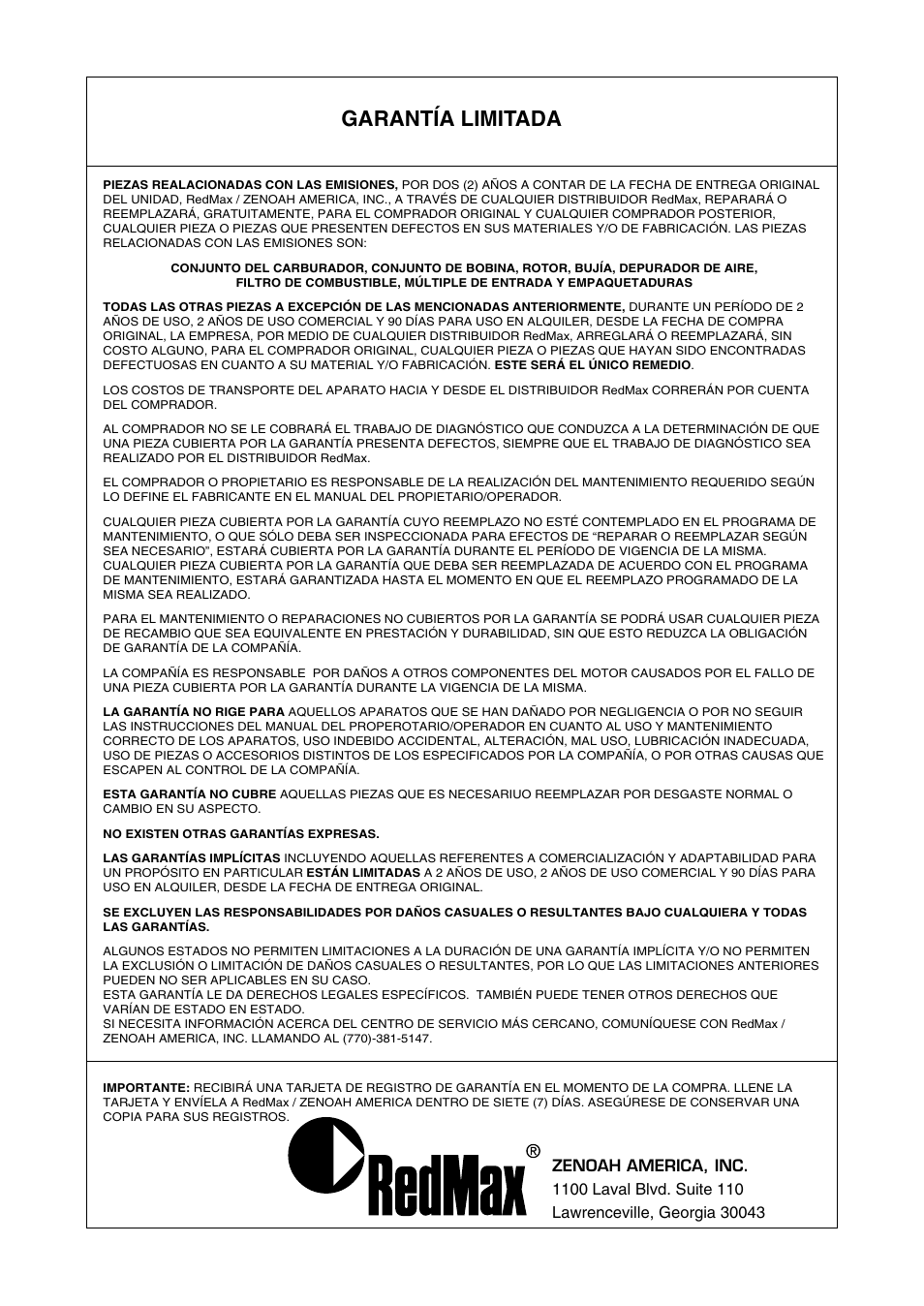 GARANTÍA LIMITADA

PIEZAS REALACIONADAS CON LAS EMISIONES, POR DOS (2) AÑOS A CONTAR DE LA FECHA DE ENTREGA ORIGINAL DEL UNIDAD, RedMax / ZENOAH AMERICA, INC., A TRAVÉS DE CUALQUIER DISTRIBUIDOR RedMax, REPARARÁ O REEMPLAZARÁ, GRATUITAMENTE, PARA EL COMPRADOR ORIGINAL Y CUALQUIER COMPRADOR POSTERIOR, CUALQUIER PIEZA O PIEZAS QUE PRESENTEN DEFECTOS EN SUS MATERIALES Y/O DE FABRICACIÓN. LAS PIEZAS RELACIONADAS CON LAS EMISIONES SON:

CONJUNTO DEL CARBURADOR, CONJUNTO DE BOBINA, ROTOR, BUJÍA, DEPURADOR DE AIRE, FILTRO DE COMBUSTIBLE, MÚLTIPLE DE ENTRADA Y EMPAQUETADURAS

TODAS LAS OTRAS PIEZAS A EXCEPCIÓN DE LAS MENCIONADAS ANTERIORMENTE, DURANTE UN PERÍODO DE 2 AÑOS DE USO, 2 AÑOS DE USO COMERCIAL Y 90 DÍAS PARA USO EN ALQUILER, DESDE LA FECHA DE COMPRA ORIGINAL, LA EMPRESA, POR MEDIO DE CUALQUIER DISTRIBUIDOR RedMax, ARREGLARÁ O REEMPLAZARÁ, SIN COSTO ALGUNO, PARA EL COMPRADOR ORIGINAL, CUALQUIER PIEZA O PIEZAS QUE HAYAN SIDO ENCONTRADAS DEFECTUOSAS EN CUANTO A SU MATERIAL Y/O FABRICACIÓN. ESTE SERÁ EL ÚNICO REMEDIO.

LOS COSTOS DE TRANSPORTE DEL APARATO HACIA Y DESDE EL DISTRIBUIDOR RedMax CORRERÁN POR CUENTA DEL COMPRADOR.

AL COMPRADOR NO SE LE COBRARÁ EL TRABAJO DE DIAGNÓSTICO QUE CONDUZCA A LA DETERMINACIÓN DE QUE UNA PIEZA CUBIERTA POR LA GARANTÍA PRESENTA DEFECTOS, SIEMPRE QUE EL TRABAJO DE DIAGNÓSTICO SEA REALIZADO POR EL DISTRIBUIDOR RedMax.

EL COMPRADOR O PROPIETARIO ES RESPONSABLE DE LA REALIZACIÓN DEL MANTENIMIENTO REQUERIDO SEGÚN LO DEFINE EL FABRICANTE EN EL MANUAL DEL PROPIETARIO/OPERADOR.

CUALQUIER PIEZA CUBIERTA POR LA GARANTÍA CUYO REEMPLAZO NO ESTÉ CONTEMPLADO EN EL PROGRAMA DE MANTENIMIENTO, O QUE SÓLO DEBA SER INSPECCIONADA PARA EFECTOS DE “REPARAR O REEMPLAZAR SEGÚN SEA NECESARIO”, ESTARÁ CUBIERTA POR LA GARANTÍA DURANTE EL PERÍODO DE VIGENCIA DE LA MISMA. CUALQUIER PIEZA CUBIERTA POR LA GARANTÍA QUE DEBA SER REEMPLAZADA DE ACUERDO CON EL PROGRAMA DE MANTENIMIENTO, ESTARÁ GARANTIZADA HASTA EL MOMENTO EN QUE EL REEMPLAZO PROGRAMADO DE LA MISMA SEA REALIZADO.

PARA EL MANTENIMIENTO O REPARACIONES NO CUBIERTOS POR LA GARANTÍA SE PODRÁ USAR CUALQUIER PIEZA DE RECAMBIO QUE SEA EQUIVALENTE EN PRESTACIÓN Y DURABILIDAD, SIN QUE ESTO REDUZCA LA OBLIGACIÓN DE GARANTÍA DE LA COMPAÑÍA.

LA COMPAÑÍA ES RESPONSABLE POR DAÑOS A OTROS COMPONENTES DEL MOTOR CAUSADOS POR EL FALLO DE UNA PIEZA CUBIERTA POR LA GARANTÍA DURANTE LA VIGENCIA DE LA MISMA.

LA GARANTÍA NO RIGE PARA AQUELLOS APARATOS QUE SE HAN DAÑADO POR NEGLIGENCIA O POR NO SEGUIR LAS INSTRUCCIONES DEL MANUAL DEL PROPEROTARIO/OPERADOR EN CUANTO AL USO Y MANTENIMIENTO CORRECTO DE LOS APARATOS, USO INDEBIDO ACCIDENTAL, ALTERACIÓN, MAL USO, LUBRICACIÓN INADECUADA, USO DE PIEZAS O ACCESORIOS DISTINTOS DE LOS ESPECIFICADOS POR LA COMPAÑÍA, O POR OTRAS CAUSAS QUE ESCAPEN AL CONTROL DE LA COMPAÑÍA.

ESTA GARANTÍA NO CUBRE AQUELLAS PIEZAS QUE ES NECESARIUO REEMPLAZAR POR DESGASTE NORMAL O CAMBIO EN SU ASPECTO.

NO EXISTEN OTRAS GARANTÍAS EXPRESAS.

LAS GARANTÍAS IMPLÍCITAS INCLUYENDO AQUELLAS REFERENTES A COMERCIALIZACIÓN Y ADAPTABILIDAD PARA UN PROPÓSITO EN PARTICULAR ESTÁN LIMITADAS A 2 AÑOS DE USO, 2 AÑOS DE USO COMERCIAL Y 90 DÍAS PARA USO EN ALQUILER, DESDE LA FECHA DE ENTREGA ORIGINAL.

SE EXCLUYEN LAS RESPONSABILIDADES POR DAÑOS CASUALES O RESULTANTES BAJO CUALQUIERA Y TODAS LAS GARANTÍAS.

ALGUNOS ESTADOS NO PERMITEN LIMITACIONES A LA DURACIÓN DE UNA GARANTÍA IMPLÍCITA Y/O NO PERMITEN LA EXCLUSIÓN O LIMITACIÓN DE DAÑOS CASUALES O RESULTANTES, POR LO QUE LAS LIMITACIONES ANTERIORES PUEDEN NO SER APLICABLES EN SU CASO.
ESTA GARANTÍA LE DA DERECHOS LEGALES ESPECÍFICOS. TAMBIÉN PUEDE TENER OTROS DERECHOS QUE VARÍAN DE ESTADO EN ESTADO.
SI NECESITA INFORMACIÓN ACERCA DEL CENTRO DE SERVICIO MÁS CERCANO, COMUNÍQUESE CON RedMax / ZENOAH AMERICA, INC. LLAMANDO AL (770)-381-5147.

IMPORTANTE: RECIBIRÁ UNA TARJETA DE REGISTRO DE GARANTÍA EN EL MOMENTO DE LA COMPRA. LLENE LA TARJETA Y ENVÍELA A RedMax / ZENOAH AMERICA DENTRO DE SIETE (7) DÍAS. ASEGÚRESE DE CONSERVAR UNA COPIA PARA SUS REGISTROS.

RedMax®

ZENOAH AMERICA, INC.
1100 Laval Blvd. Suite 110
Lawrenceville, Georgia 30043